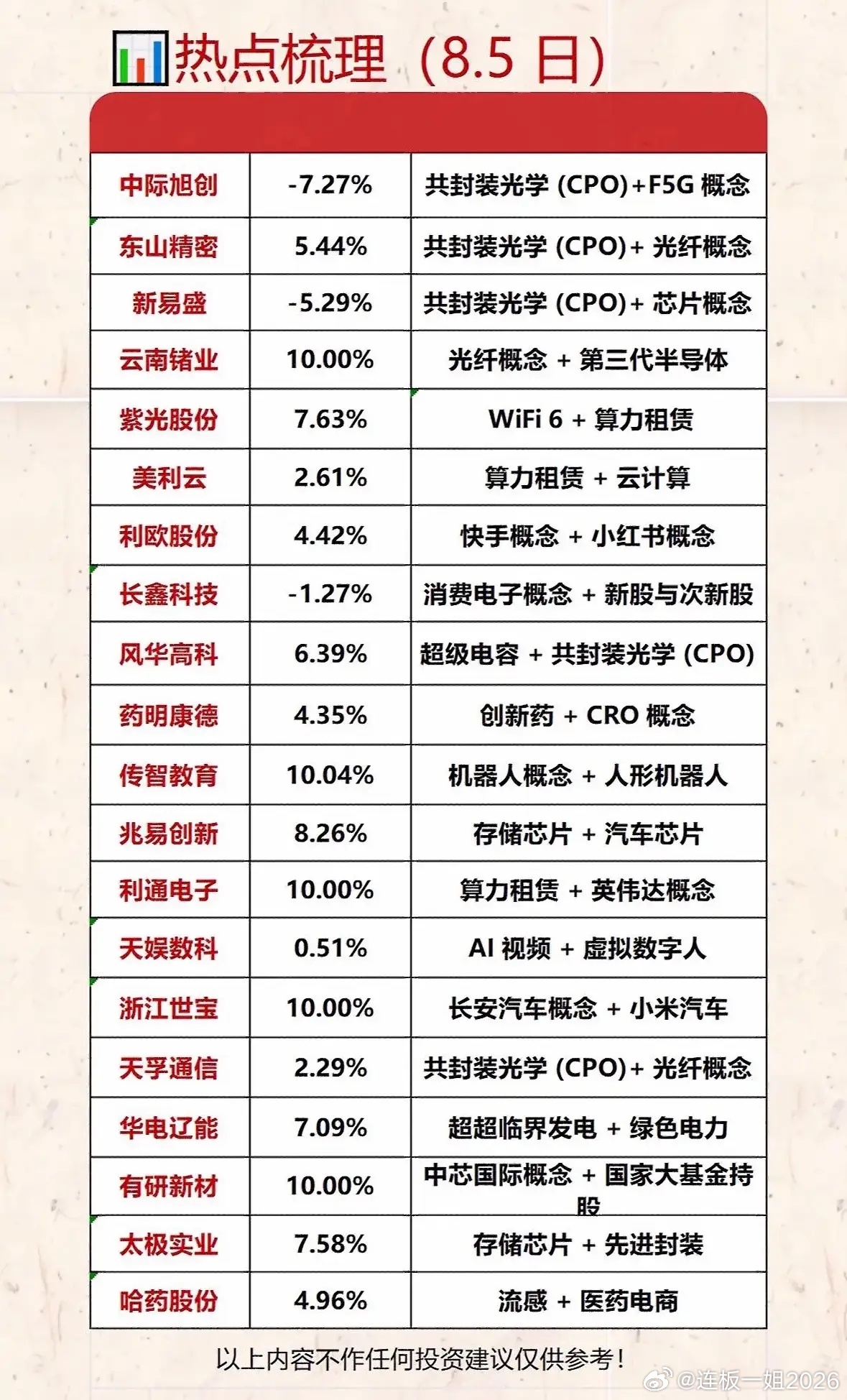 热点梳理（8.5日）

| 中际旭创 | -7.27% | 共封装光学（CPO）+F5G概念 |
|---|---|---|
| 东山精密 | 5.44% | 共封装光学（CPO）+光纤概念 |
| 新易盛 | -5.29% | 共封装光学（CPO）+芯片概念 |
| 云南锗业 | 10.00% | 光纤概念+第三代半导体 |
| 紫光股份 | 7.63% | WiFi 6+算力租赁 |
| 美利云 | 2.61% | 算力租赁+云计算 |
| 利欧股份 | 4.42% | 快手概念+小红书概念 |
| 长鑫科技 | -1.27% | 消费电子概念+新股与次新股 |
| 风华高科 | 6.39% | 超级电容+共封装光学（CPO） |
| 药明康德 | 4.35% | 创新药+CRO概念 |
| 传智教育 | 10.04% | 机器人概念+人形机器人 |
| 兆易创新 | 8.26% | 存储芯片+汽车芯片 |
| 利通电子 | 10.00% | 算力租赁+英伟达概念 |
| 天娱数科 | 0.51% | AI视频+虚拟数字人 |
| 浙江世宝 | 10.00% | 长安汽车概念+小米汽车 |
| 天孚通信 | 2.29% | 共封装光学（CPO）+光纤概念 |
| 华电辽能 | 7.09% | 超超临界发电+绿色电力 |
| 有研新材 | 10.00% | 中芯国际概念+国家大基金持股 |
| 太极实业 | 7.58% | 存储芯片+先进封装 |
| 哈药股份 | 4.96% | 流感+医药电商 |

以上内容不作任何投资建议仅供参考！

@连板一姐2026